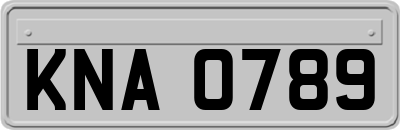 KNA 0789